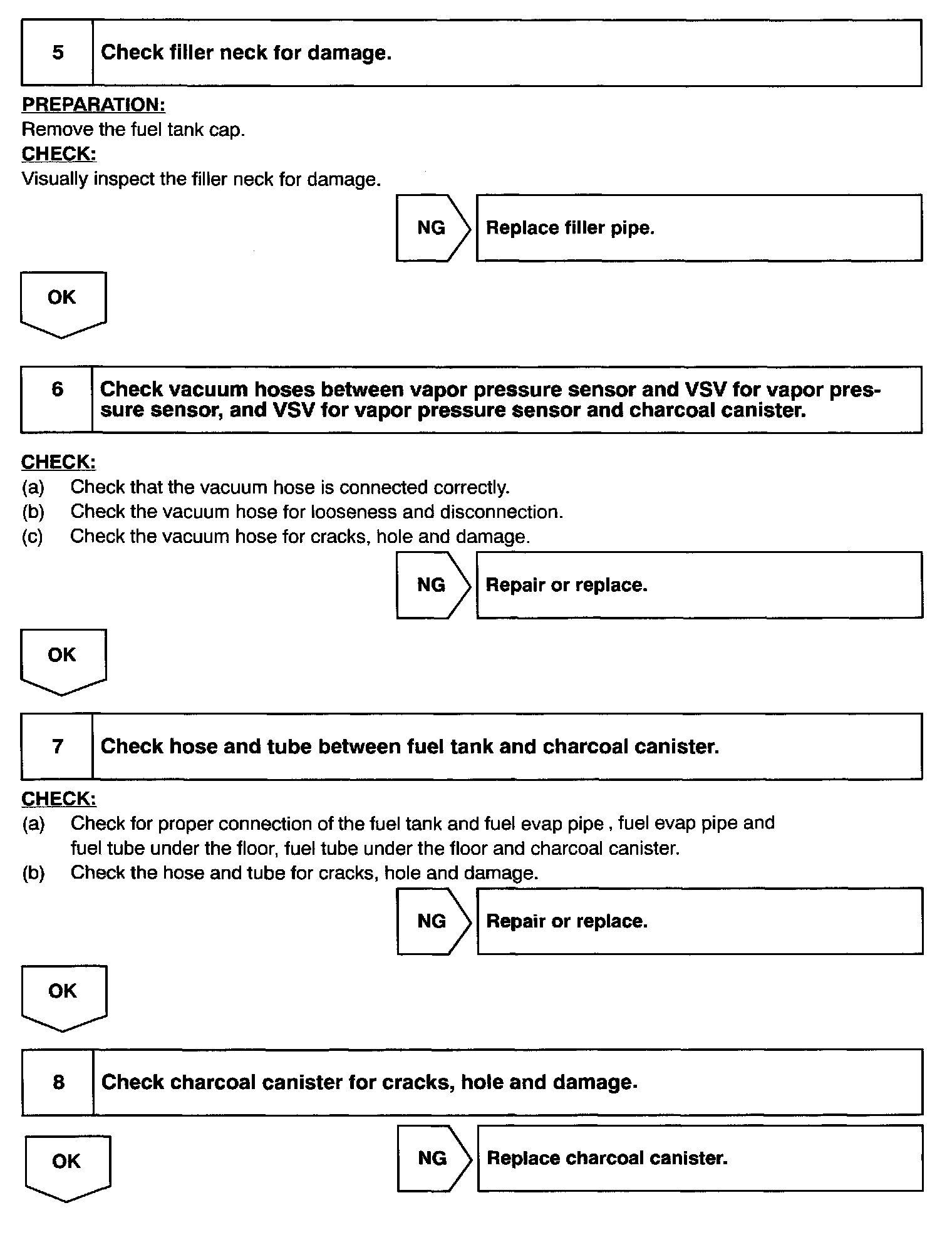 5 Check filler neck for damage.

PREPARATION:
Remove the fuel tank cap.
CHECK:
Visually inspect the filler neck for damage.

NG Replace filler pipe.

OK

6 Check vacuum hoses between vapor pressure sensor and VSV for vapor pressure sensor, and VSV for vapor pressure sensor and charcoal canister.

CHECK:
(a) Check that the vacuum hose is connected correctly.
(b) Check the vacuum hose for looseness and disconnection.
(c) Check the vacuum hose for cracks, hole and damage.

NG Repair or replace.

OK

7 Check hose and tube between fuel tank and charcoal canister.

CHECK:
(a) Check for proper connection of the fuel tank and fuel evap pipe , fuel evap pipe and fuel tube under the floor, fuel tube under the floor and charcoal canister.
(b) Check the hose and tube for cracks, hole and damage.

NG Repair or replace.

OK

8 Check charcoal canister for cracks, hole and damage.

OK

NG Replace charcoal canister.